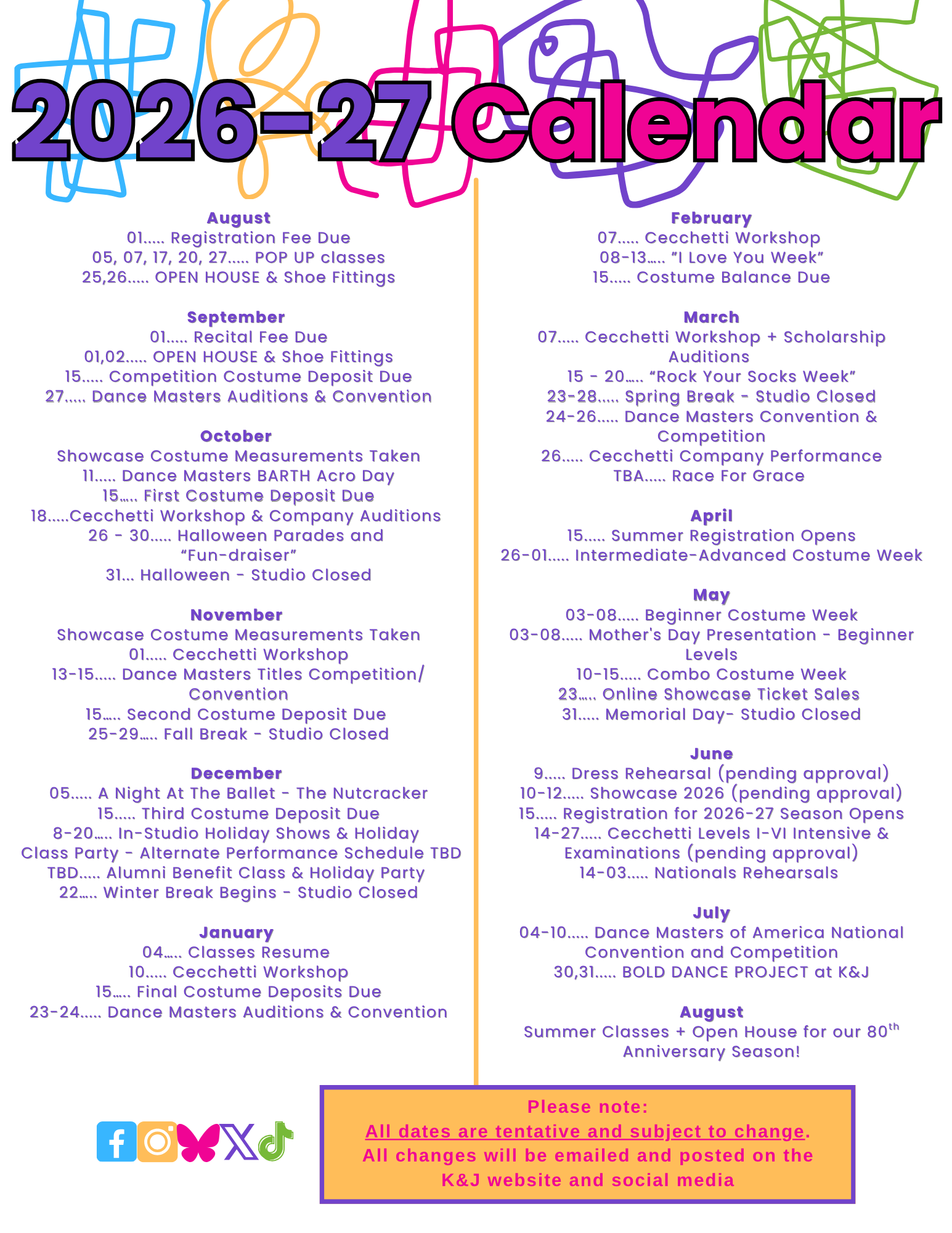 2026-27 Calendar

August
01..... Registration Fee Due
05, 07, 17, 20, 27..... POP UP classes
25,26..... OPEN HOUSE & Shoe Fittings

September
01..... Recital Fee Due
01,02..... OPEN HOUSE & Shoe Fittings
15..... Competition Costume Deposit Due
27..... Dance Masters Auditions & Convention

October
Showcase Costume Measurements Taken
11..... Dance Masters BARTH Acro Day
15..... First Costume Deposit Due
18.....Cecchetti Workshop & Company Auditions
26 - 30..... Halloween Parades and "Fun-draiser"
31... Halloween - Studio Closed

November
Showcase Costume Measurements Taken
01..... Cecchetti Workshop
13-15..... Dance Masters Titles Competition/ Convention
15..... Second Costume Deposit Due
25-29..... Fall Break - Studio Closed

December
05..... A Night At The Ballet - The Nutcracker
15..... Third Costume Deposit Due
8-20..... In-Studio Holiday Shows & Holiday Class Party - Alternate Performance Schedule TBD
TBD..... Alumni Benefit Class & Holiday Party
22..... Winter Break Begins - Studio Closed

January
04..... Classes Resume
10..... Cecchetti Workshop
15..... Final Costume Deposits Due
23-24..... Dance Masters Auditions & Convention

February
07..... Cecchetti Workshop
08-13..... "I Love You Week"
15..... Costume Balance Due

March
07..... Cecchetti Workshop + Scholarship Auditions
15 - 20..... "Rock Your Socks Week"
23-28..... Spring Break - Studio Closed
24-26..... Dance Masters Convention & Competition
26..... Cecchetti Company Performance
TBA..... Race For Grace

April
15..... Summer Registration Opens
26-01..... Intermediate-Advanced Costume Week

May
03-08..... Beginner Costume Week
03-08..... Mother's Day Presentation - Beginner Levels
10-15..... Combo Costume Week
23..... Online Showcase Ticket Sales
31..... Memorial Day- Studio Closed

June
9..... Dress Rehearsal (pending approval)
10-12..... Showcase 2026 (pending approval)
15..... Registration for 2026-27 Season Opens
14-27..... Cecchetti Levels I-VI Intensive & Examinations (pending approval)
14-03..... Nationals Rehearsals

July
04-10..... Dance Masters of America National Convention and Competition
30,31..... BOLD DANCE PROJECT at K&J

August
Summer Classes + Open House for our 80$^{th}$ Anniversary Season!

Please note:
All dates are tentative and subject to change.
All changes will be emailed and posted on the K&J website and social media